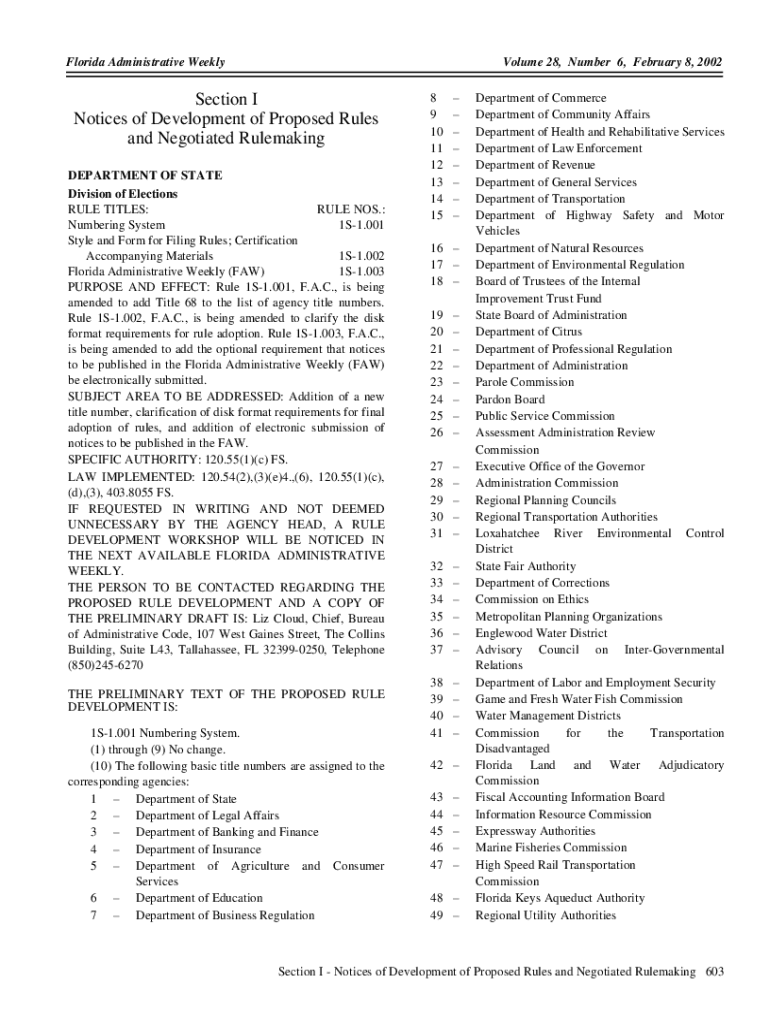 Florida Administrative Weekly

Volume 28, Number 6, February 8, 2002

Section I
Notices of Development of Proposed Rules and Negotiated Rulemaking

DEPARTMENT OF STATE
Division of Elections
RULE TITLES: RULE NOS.:
Numbering System 1S-1.001
Style and Form for Filing Rules; Certification
Accompanying Materials 1S-1.002
Florida Administrative Weekly (FAW) 1S-1.003
PURPOSE AND EFFECT: Rule 1S-1.001, F.A.C., is being amended to add Title 68 to the list of agency title numbers. Rule 1S-1.002, F.A.C., is being amended to clarify the disk format requirements for rule adoption. Rule 1S-1.003, F.A.C., is being amended to add the optional requirement that notices to be published in the Florida Administrative Weekly (FAW) be electronically submitted.
SUBJECT AREA TO BE ADDRESSED: Addition of a new title number, clarification of disk format requirements for final adoption of rules, and addition of electronic submission of notices to be published in the FAW.
SPECIFIC AUTHORITY: 120.55(1)(c) FS.
LAW IMPLEMENTED: 120.54(2),(3)(e)4.,(6), 120.55(1)(c), (d),(3), 403.8055 FS.
IF REQUESTED IN WRITING AND NOT DEEMED UNNECESSARY BY THE AGENCY HEAD, A RULE DEVELOPMENT WORKSHOP WILL BE NOTICED IN THE NEXT AVAILABLE FLORIDA ADMINISTRATIVE WEEKLY.
THE PERSON TO BE CONTACTED REGARDING THE PROPOSED RULE DEVELOPMENT AND A COPY OF THE PRELIMINARY DRAFT IS: Liz Cloud, Chief, Bureau of Administrative Code, 107 West Gaines Street, The Collins Building, Suite L43, Tallahassee, FL 32399-0250, Telephone (850)245-6270

THE PRELIMINARY TEXT OF THE PROPOSED RULE DEVELOPMENT IS:

1S-1.001 Numbering System.
(1) through (9) No change.
(10) The following basic title numbers are assigned to the corresponding agencies:
1 – Department of State
2 – Department of Legal Affairs
3 – Department of Banking and Finance
4 – Department of Insurance
5 – Department of Agriculture and Consumer Services
6 – Department of Education
7 – Department of Business Regulation
8 – Department of Commerce
9 – Department of Community Affairs
10 – Department of Health and Rehabilitative Services
11 – Department of Law Enforcement
12 – Department of Revenue
13 – Department of General Services
14 – Department of Transportation
15 – Department of Highway Safety and Motor Vehicles
16 – Department of Natural Resources
17 – Department of Environmental Regulation
18 – Board of Trustees of the Internal Improvement Trust Fund
19 – State Board of Administration
20 – Department of Citrus
21 – Department of Professional Regulation
22 – Department of Administration
23 – Parole Commission
24 – Pardon Board
25 – Public Service Commission
26 – Assessment Administration Review Commission
27 – Executive Office of the Governor
28 – Administration Commission
29 – Regional Planning Councils
30 – Regional Transportation Authorities
31 – Loxahatchee River Environmental Control District
32 – State Fair Authority
33 – Department of Corrections
34 – Commission on Ethics
35 – Metropolitan Planning Organizations
36 – Englewood Water District
37 – Advisory Council on Inter-Governmental Relations
38 – Department of Labor and Employment Security
39 – Game and Fresh Water Fish Commission
40 – Water Management Districts
41 – Commission for the Transportation Disadvantaged
42 – Florida Land and Water Adjudicatory Commission
43 – Fiscal Accounting Information Board
44 – Information Resource Commission
45 – Expressway Authorities
46 – Marine Fisheries Commission
47 – High Speed Rail Transportation Commission
48 – Florida Keys Aqueduct Authority
49 – Regional Utility Authorities

Section I - Notices of Development of Proposed Rules and Negotiated Rulemaking 603